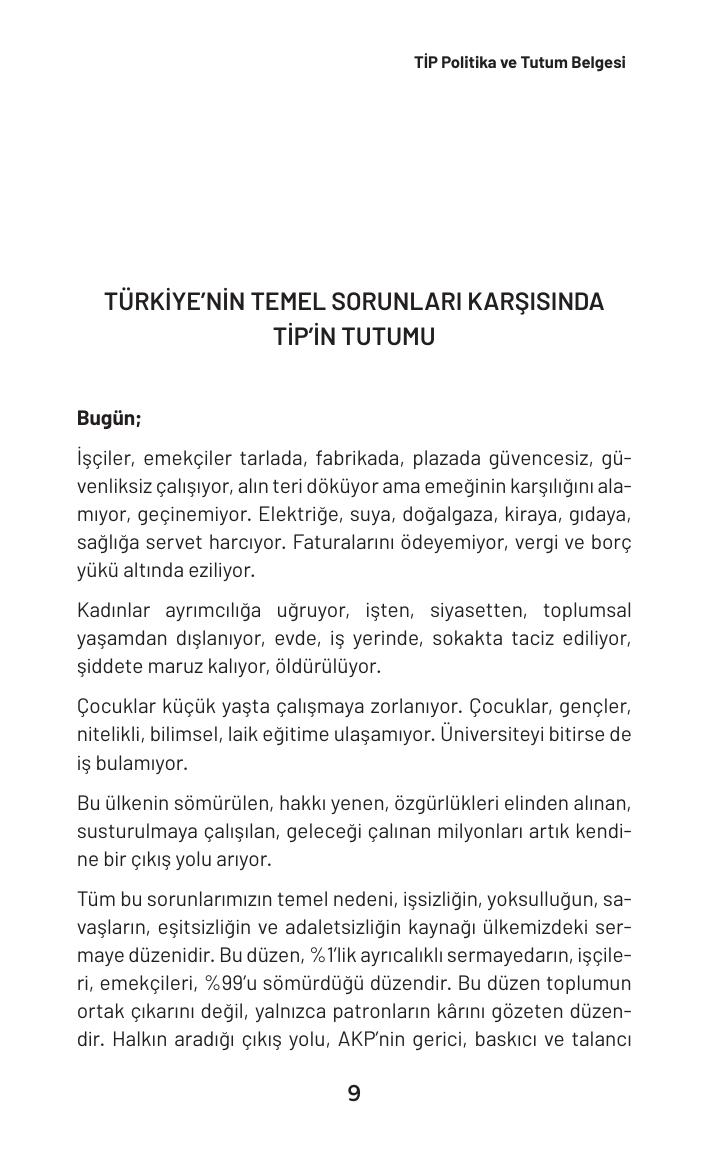 TİP Politika ve Tutum Belgesi

TÜRKİYE'NİN TEMEL SORUNLARI KARŞISINDA TİP'İN TUTUMU

Bugün;

İşçiler, emekçiler tarlada, fabrikada, plazada güvencesiz, güvenliksiz çalışıyor, alın teri döküyor ama emeğinin karşılığını alamıyor, geçinemiyor. Elektriğe, suya, doğalgaza, kiraya, gıdaya, sağlığa servet harcıyor. Faturalarını ödeyemiyor, vergi ve borç yükü altında eziliyor.

Kadınlar ayrımcılığa uğruyor, işten, siyasetten, toplumsal yaşamdan dışlanıyor, evde, iş yerinde, sokakta taciz ediliyor, şiddete maruz kalıyor, öldürülüyor.

Çocuklar küçük yaşta çalışmaya zorlanıyor. Çocuklar, gençler, nitelikli, bilimsel, laik eğitime ulaşamıyor. Üniversiteyi bitirse de iş bulamıyor.

Bu ülkenin sömürülen, hakkı yenen, özgürlükleri elinden alınan, susturulmaya çalışılan, geleceği çalınan milyonları artık kendine bir çıkış yolu arıyor.

Tüm bu sorunlarımızın temel nedeni, işsizliğin, yoksulluğun, savaşların, eşitsizliğin ve adaletsizliğin kaynağı ülkemizdeki sermaye düzenidir. Bu düzen, %1'lik ayrıcalıklı sermayedarın, işçileri, emekçileri, %99'u sömürdüğü düzendir. Bu düzen toplumun ortak çıkarını değil, yalnızca patronların kârını gözeten düzendir. Halkın aradığı çıkış yolu, AKP'nin gerici, baskıcı ve talancı

9